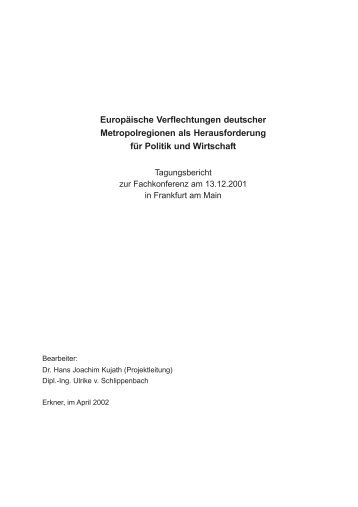 Europäische Verflechtungen deutscher Metropolregionen als Herausforderung für Politik und Wirtschaft

Tagungsbericht zur Fachkonferenz am 13.12.2001 in Frankfurt am Main

Bearbeiter:
Dr. Hans Joachim Kujath (Projektleitung)
Dipl.-Ing. Ulrike v. Schlippenbach

Erkner, im April 2002